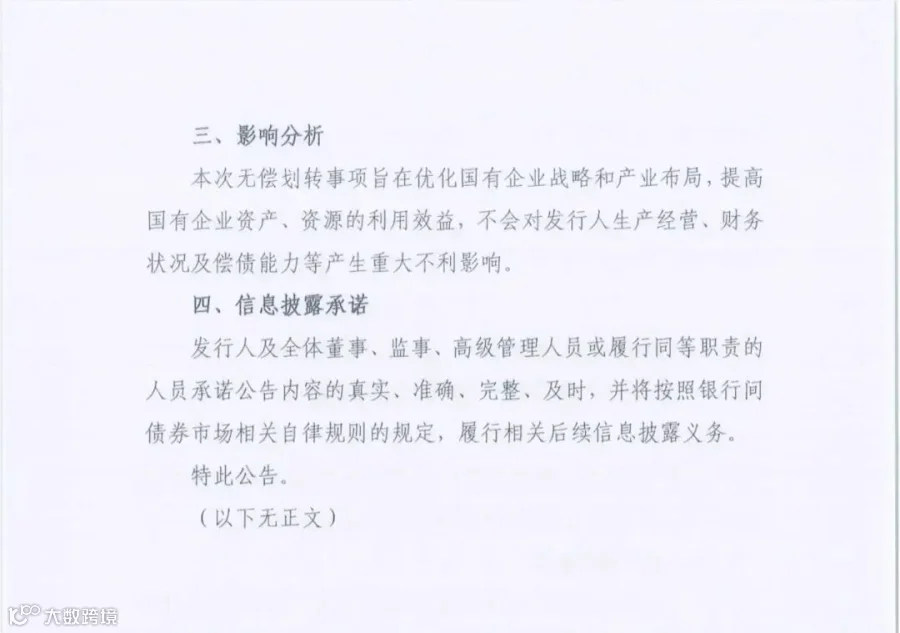 三、影响分析

本次无偿划转事项旨在优化国有企业战略和产业布局，提高国有企业资产、资源的利用效益，不会对发行人生产经营、财务状况及偿债能力等产生重大不利影响。

四、信息披露承诺

发行人及全体董事、监事、高级管理人员或履行同等职责的人员承诺公告内容的真实、准确、完整、及时，并将按照银行间债券市场相关自律规则的规定，履行相关后续信息披露义务。

特此公告。

（以下无正文）

大数跨境